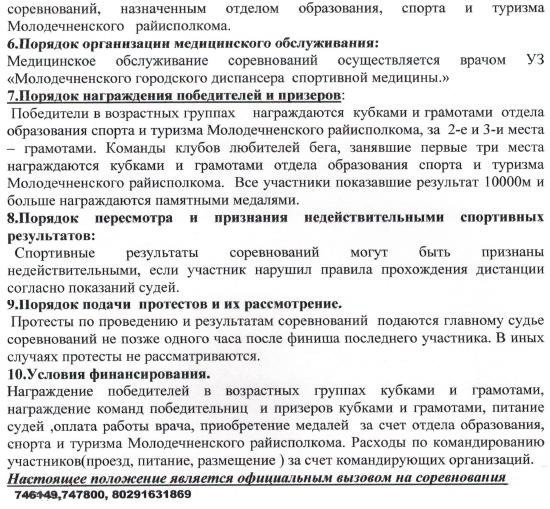 соревнований, назначенным отделом образования, спорта и туризма Молодечненского райисполкома.

6.Порядок организации медицинского обслуживания:

Медицинское обслуживание соревнований осуществляется врачом УЗ «Молодечненского городского диспансера спортивной медицины.»

7.Порядок награждения победителей и призеров:

Победители в возрастных группах награждаются кубками и грамотами отдела образования спорта и туризма Молодечненского райисполкома, за 2-е и 3-и места – грамотами. Команды клубов любителей бега, занявшие первые три места награждаются кубками и грамотами отдела образования спорта и туризма Молодечненского райисполкома. Все участники показавшие результат 10000м и больше награждаются памятными медалями.

8.Порядок пересмотра и признания недействительными спортивных результатов:

Спортивные результаты соревнований могут быть признаны недействительными, если участник нарушил правила прохождения дистанции согласно показаний судей.

9.Порядок подачи протестов и их рассмотрение.

Протесты по проведению и результатам соревнований подаются главному судье соревнований не позже одного часа после финиша последнего участника. В иных случаях протесты не рассматриваются.

10.Условия финансирования.

Награждение победителей в возрастных группах кубками и грамотами, награждение команд победительниц и призеров кубками и грамотами, питание судей ,оплата работы врача, приобретение медалей за счет отдела образования, спорта и туризма Молодечненского райисполкома. Расходы по командированию участников(проезд, питание, размещение ) за счет командирующих организаций.

Настоящее положение является официальным вызовом на соревнования

746149,747800, 80291631869